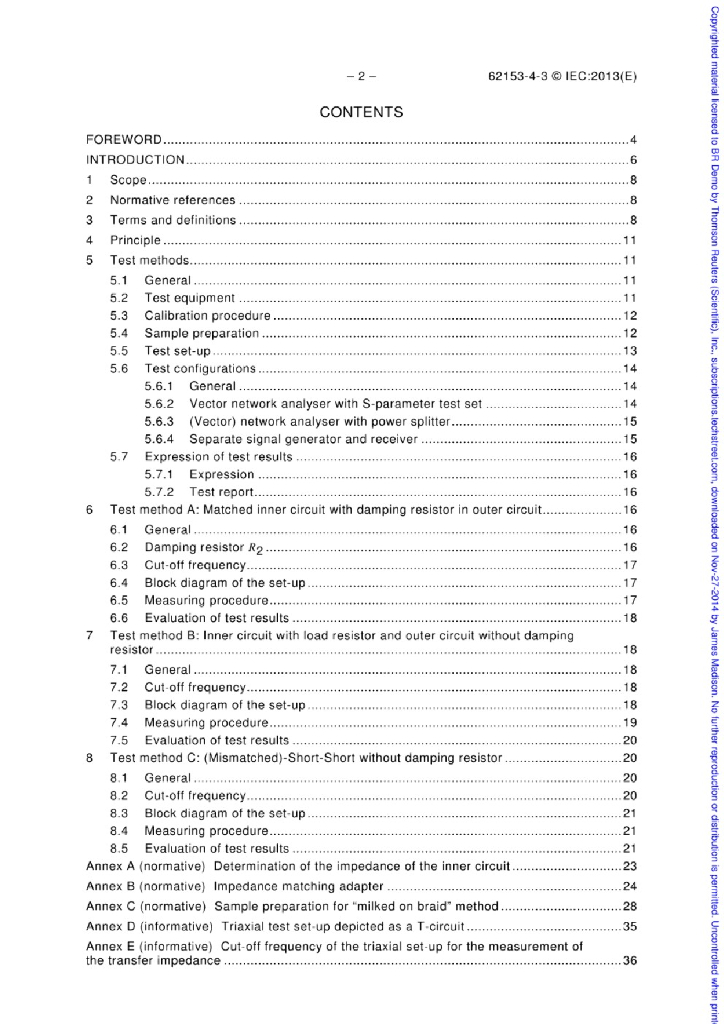 – 2 – 62153-4-3 © IEC:2013(E)

CONTENTS

FOREWORD 4
INTRODUCTION 6
1 Scope 8
2 Normative references 8
3 Terms and definitions 8
4 Principle 11
5 Test methods 11
5.1 General 11
5.2 Test equipment 11
5.3 Calibration procedure 12
5.4 Sample preparation 12
5.5 Test set-up 13
5.6 Test configurations 14
5.6.1 General 14
5.6.2 Vector network analyser with S-parameter test set 14
5.6.3 (Vector) network analyser with power splitter 15
5.6.4 Separate signal generator and receiver 15
5.7 Expression of test results 16
5.7.1 Expression 16
5.7.2 Test report 16
6 Test method A: Matched inner circuit with damping resistor in outer circuit 16
6.1 General 16
6.2 Damping resistor $R_2$ 16
6.3 Cut-off frequency 17
6.4 Block diagram of the set-up 17
6.5 Measuring procedure 17
6.6 Evaluation of test results 18
7 Test method B: Inner circuit with load resistor and outer circuit without damping resistor 18
7.1 General 18
7.2 Cut-off frequency 18
7.3 Block diagram of the set-up 18
7.4 Measuring procedure 19
7.5 Evaluation of test results 20
8 Test method C: (Mismatched)-Short-Short without damping resistor 20
8.1 General 20
8.2 Cut-off frequency 20
8.3 Block diagram of the set-up 21
8.4 Measuring procedure 21
8.5 Evaluation of test results 21
Annex A (normative) Determination of the impedance of the inner circuit 23
Annex B (normative) Impedance matching adapter 24
Annex C (normative) Sample preparation for "milked on braid" method 28
Annex D (informative) Triaxial test set-up depicted as a T-circuit 35
Annex E (informative) Cut-off frequency of the triaxial set-up for the measurement of the transfer impedance 36

Copyrighted material licensed to BR Demo by Thomson Reuters (Scientific), Inc., subscriptions.techstreet.com, downloaded on Nov-27-2014 by James Madison. No further reproduction or distribution is permitted. Uncontrolled when print